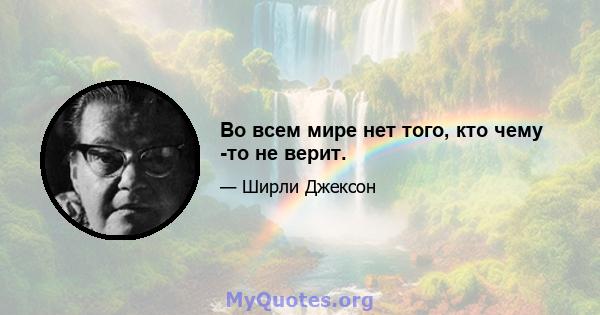 Во всем мире нет того, кто чему -то не верит.

— Ширли Джексон

MyQuotes.org